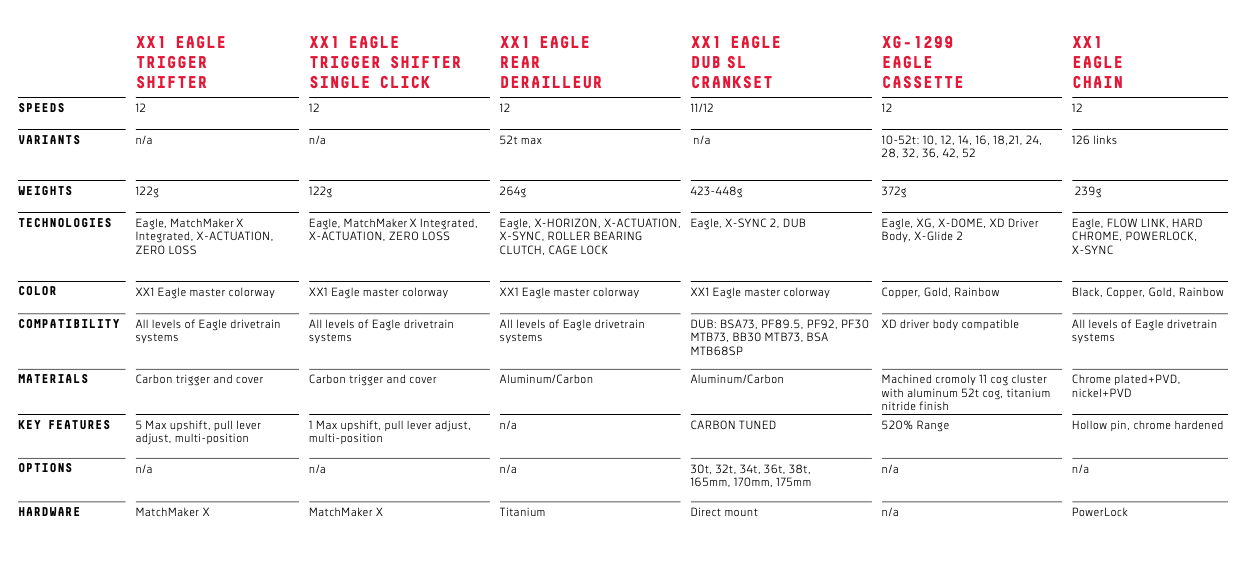 |  | XX1 EAGLE TRIGGER SHIFTER | XX1 EAGLE TRIGGER SHIFTER SINGLE CLICK | XX1 EAGLE REAR DERAILLEUR | XX1 EAGLE DUB SL CRANKSET | XG-1299 EAGLE CASSETTE | XX1 EAGLE CHAIN |
|---|---|---|---|---|---|---|
| SPEEDS | 12 | 12 | 12 | 11/12 | 12 | 12 |
| VARIANTS | n/a | n/a | 52t max | n/a | 10-52t: 10, 12, 14, 16, 18,21, 24, 28, 32, 36, 42, 52 | 126 links |
| WEIGHTS | 122g | 122g | 264g | 423-448g | 372g | 239g |
| TECHNOLOGIES | Eagle, MatchMaker X Integrated, X-ACTUATION, ZERO LOSS | Eagle, MatchMaker X Integrated, X-ACTUATION, ZERO LOSS | Eagle, X-HORIZON, X-ACTUATION, X-SYNC, ROLLER BEARING CLUTCH, CAGE LOCK | Eagle, X-SYNC 2, DUB | Eagle, XG, X-DOME, XD Driver Body, X-Glide 2 | Eagle, FLOW LINK, HARD CHROME, POWERLOCK, X-SYNC |
| COLOR | XX1 Eagle master colorway | XX1 Eagle master colorway | XX1 Eagle master colorway | XX1 Eagle master colorway | Copper, Gold, Rainbow | Black, Copper, Gold, Rainbow |
| COMPATIBILITY | All levels of Eagle drivetrain systems | All levels of Eagle drivetrain systems | All levels of Eagle drivetrain systems | DUB: BSA73, PF89.5, PF92, PF30 MTB73, BB30 MTB73, BSA MTB68SP | XD driver body compatible | All levels of Eagle drivetrain systems |
| MATERIALS | Carbon trigger and cover | Carbon trigger and cover | Aluminum/Carbon | Aluminum/Carbon | Machined cromoly 11 cog cluster with aluminum 52t cog, titanium nitride finish | Chrome plated+PVD, nickel+PVD |
| KEY FEATURES | 5 Max upshift, pull lever adjust, multi-position | 1 Max upshift, pull lever adjust, multi-position | n/a | CARBON TUNED | 520% Range | Hollow pin, chrome hardened |
| OPTIONS | n/a | n/a | n/a | 30t, 32t, 34t, 36t, 38t, 165mm, 170mm, 175mm | n/a | n/a |
| HARDWARE | MatchMaker X | MatchMaker X | Titanium | Direct mount | n/a | PowerLock |